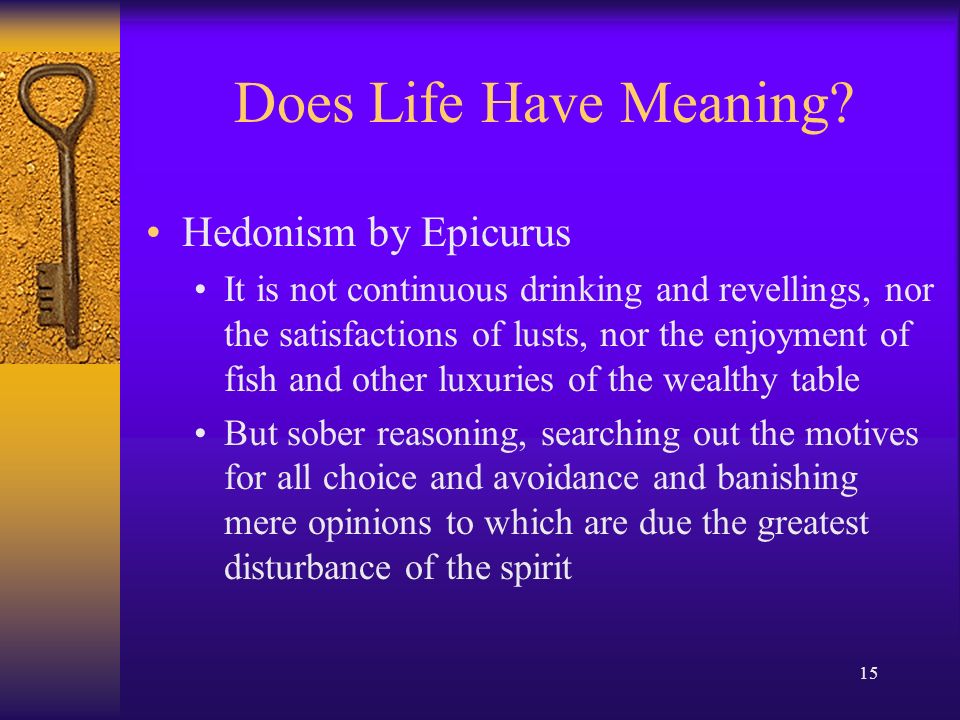 Does Life Have Meaning?

• Hedonism by Epicurus
  • It is not continuous drinking and revellings, nor the satisfactions of lusts, nor the enjoyment of fish and other luxuries of the wealthy table
  • But sober reasoning, searching out the motives for all choice and avoidance and banishing mere opinions to which are due the greatest disturbance of the spirit

15